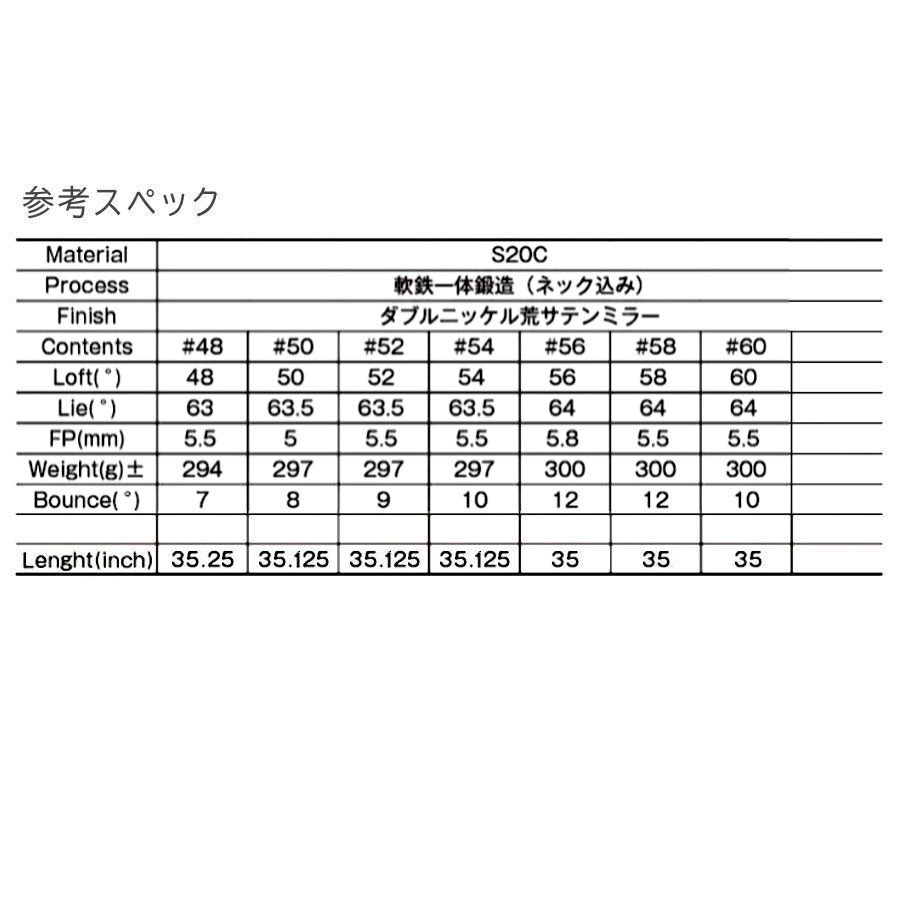 参考スペック

| Material | S20C | | | | | | | |
|---|---|---|---|---|---|---|---|---|
| Process | 軟鉄一体鍛造（ネック込み） | | | | | | | |
| Finish | ダブルニッケル荒サテンミラー | | | | | | | |
| Contents | #48 | #50 | #52 | #54 | #56 | #58 | #60 | |
| Loft(°) | 48 | 50 | 52 | 54 | 56 | 58 | 60 | |
| Lie(°) | 63 | 63.5 | 63.5 | 63.5 | 64 | 64 | 64 | |
| FP(mm) | 5.5 | 5 | 5.5 | 5.5 | 5.8 | 5.5 | 5.5 | |
| Weight(g)± | 294 | 297 | 297 | 297 | 300 | 300 | 300 | |
| Bounce(°) | 7 | 8 | 9 | 10 | 12 | 12 | 10 | |
| | | | | | | | | |
| Lenght(inch) | 35.25 | 35.125 | 35.125 | 35.125 | 35 | 35 | 35 | |